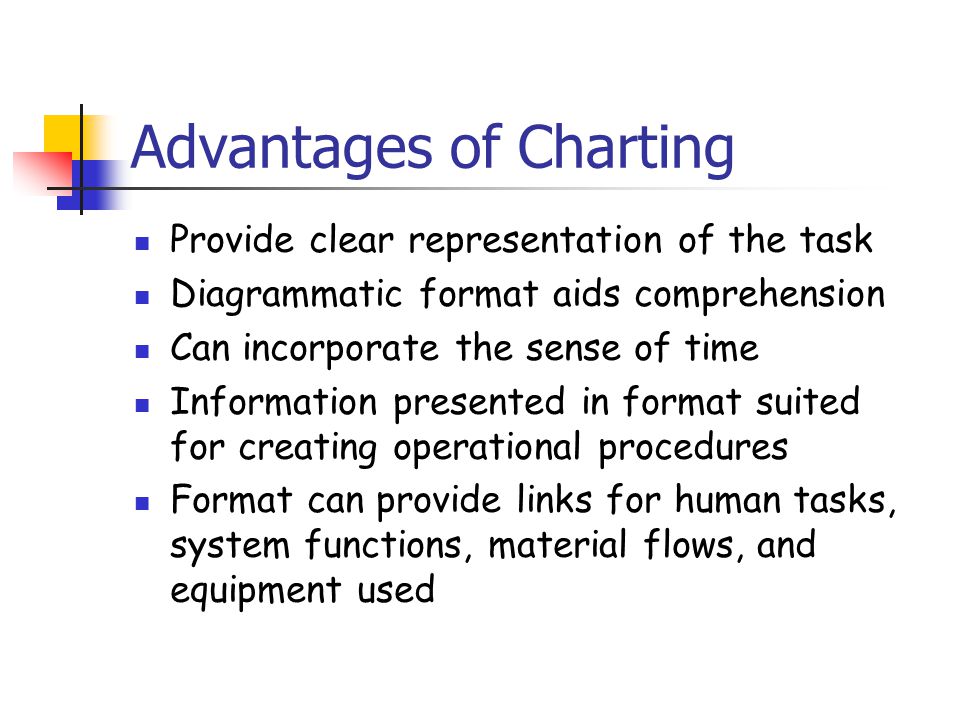 Advantages of Charting

- Provide clear representation of the task
- Diagrammatic format aids comprehension
- Can incorporate the sense of time
- Information presented in format suited for creating operational procedures
- Format can provide links for human tasks, system functions, material flows, and equipment used